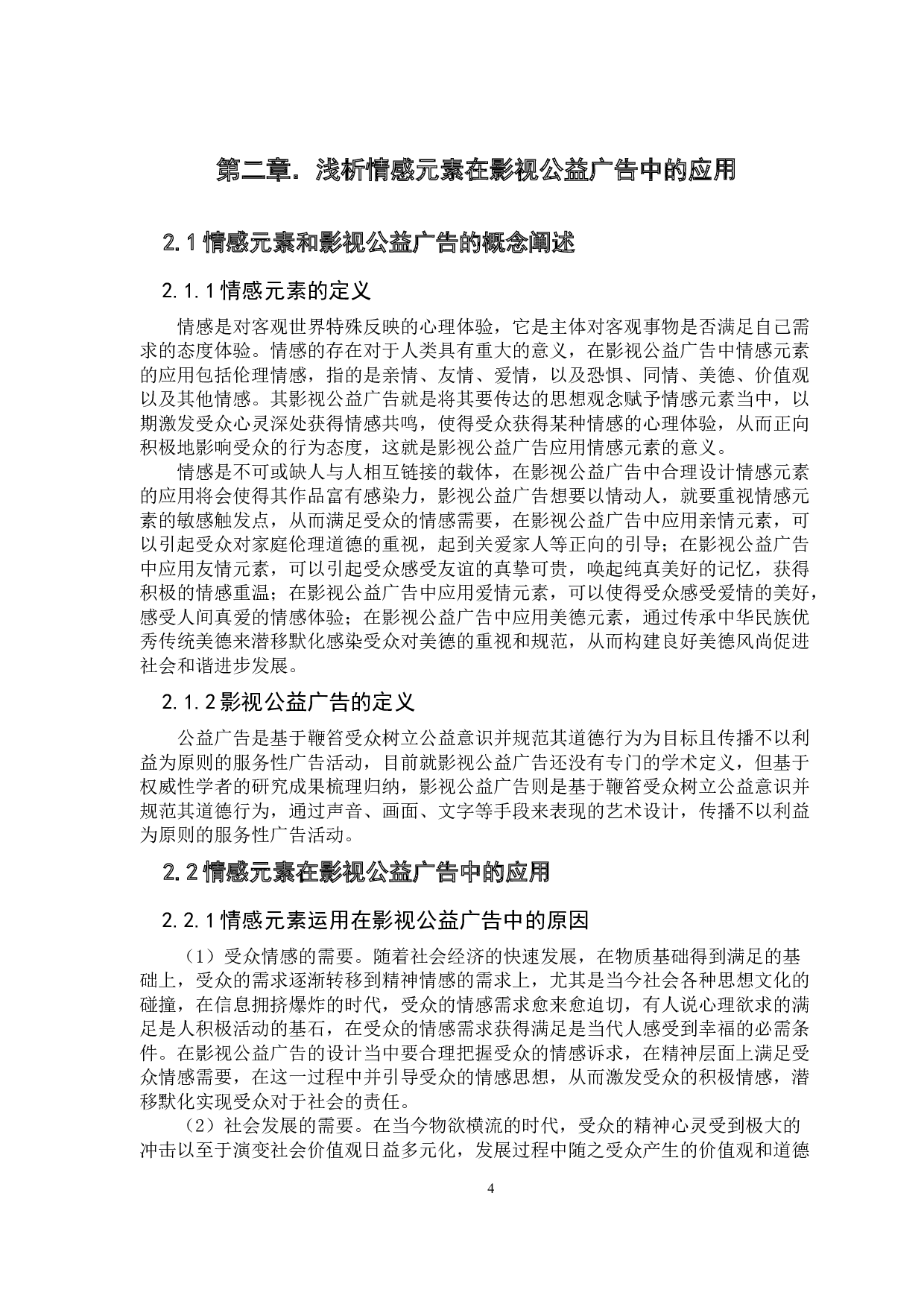 第二章. 浅析情感元素在影视公益广告中的应用

2.1 情感元素和影视公益广告的概念阐述

2.1.1 情感元素的定义

情感是对客观世界特殊反映的心理体验，它是主体对客观事物是否满足自己需求的态度体验。情感的存在对于人类具有重大的意义，在影视公益广告中情感元素的应用包括伦理情感，指的是亲情、友情、爱情，以及恐惧、同情、美德、价值观以及其他情感。其影视公益广告就是将其要传达的思想观念赋予情感元素当中，以期激发受众心灵深处获得情感共鸣，使得受众获得某种情感的心理体验，从而正向积极地影响受众的行为态度，这就是影视公益广告应用情感元素的意义。

情感是不可或缺人与人相互链接的载体，在影视公益广告中合理设计情感元素的应用将会使得其作品富有感染力，影视公益广告想要以情动人，就要重视情感元素的敏感触发点，从而满足受众的情感需要，在影视公益广告中应用亲情元素，可以引起受众对家庭伦理道德的重视，起到关爱家人等正向的引导；在影视公益广告中应用友情元素，可以引起受众感受友谊的真挚可贵，唤起纯真美好的记忆，获得积极的情感重温；在影视公益广告中应用爱情元素，可以使得受众感受爱情的美好，感受人间真爱的情感体验；在影视公益广告中应用美德元素，通过传承中华民族优秀传统美德来潜移默化感染受众对美德的重视和规范，从而构建良好美德风尚促进社会和谐进步发展。

2.1.2 影视公益广告的定义

公益广告是基于鞭笞受众树立公益意识并规范其道德行为为目标且传播不以利益为原则的服务性广告活动，目前就影视公益广告还没有专门的学术定义，但基于权威性学者的研究成果梳理归纳，影视公益广告则是基于鞭笞受众树立公益意识并规范其道德行为，通过声音、画面、文字等手段来表现的艺术设计，传播不以利益为原则的服务性广告活动。

2.2 情感元素在影视公益广告中的应用

2.2.1 情感元素运用在影视公益广告中的原因

（1）受众情感的需要。随着社会经济的快速发展，在物质基础得到满足的基础上，受众的需求逐渐转移到精神情感的需求上，尤其是当今社会各种思想文化的碰撞，在信息拥挤爆炸的时代，受众的情感需求愈来愈迫切，有人说心理欲求的满足是人积极活动的基石，在受众的情感需求获得满足是当代人感受到幸福的必需条件。在影视公益广告的设计当中要合理把握受众的情感诉求，在精神层面上满足受众情感需要，在这一过程中并引导受众的情感思想，从而激发受众的积极情感，潜移默化实现受众对于社会的责任。

（2）社会发展的需要。在当今物欲横流的时代，受众的精神心灵受到极大的冲击以至于演变社会价值观日益多元化，发展过程中随之受众产生的价值观和道德

4